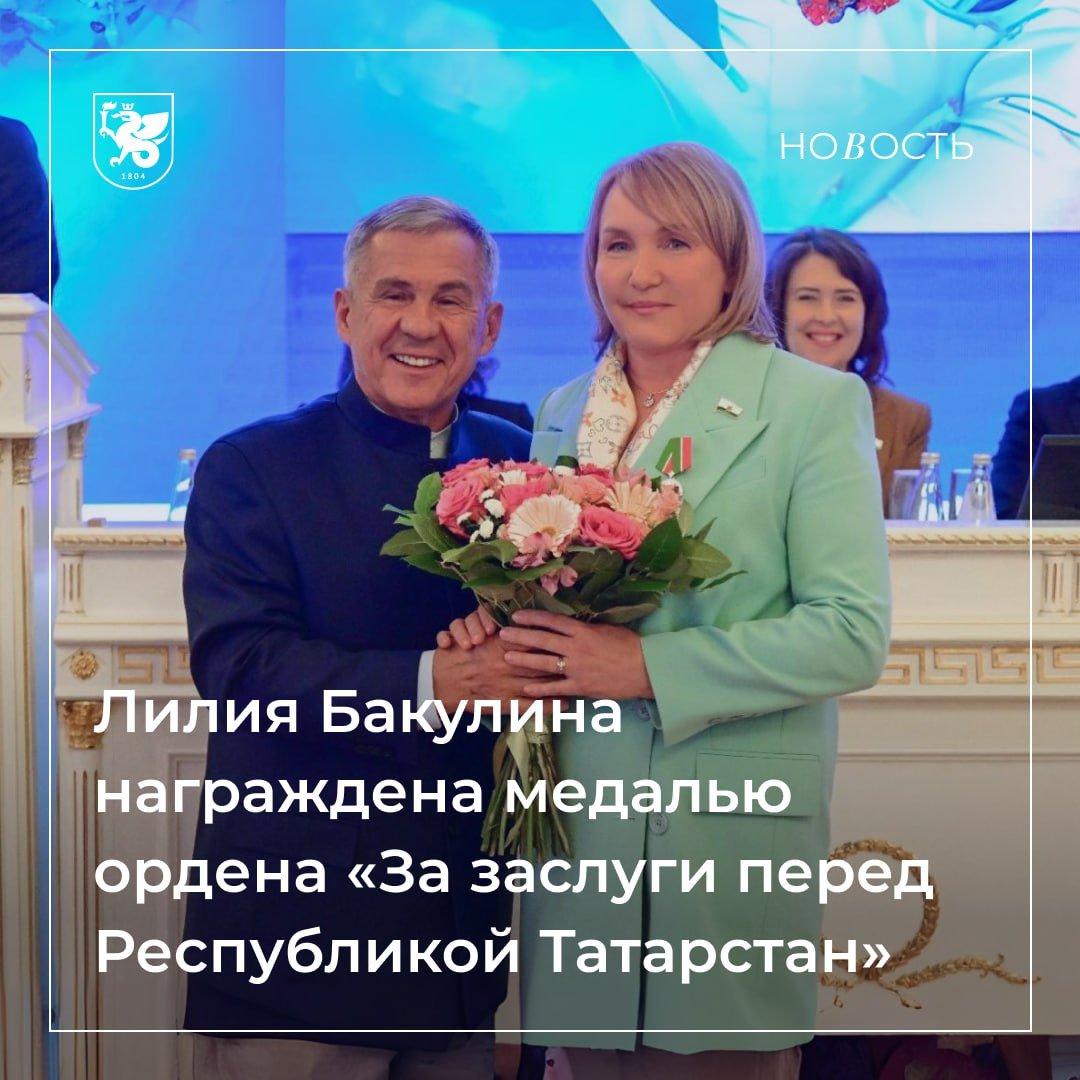 1804

НОВОСТЬ

Лилия Бакулина награждена медалью ордена «За заслуги перед Республикой Татарстан»